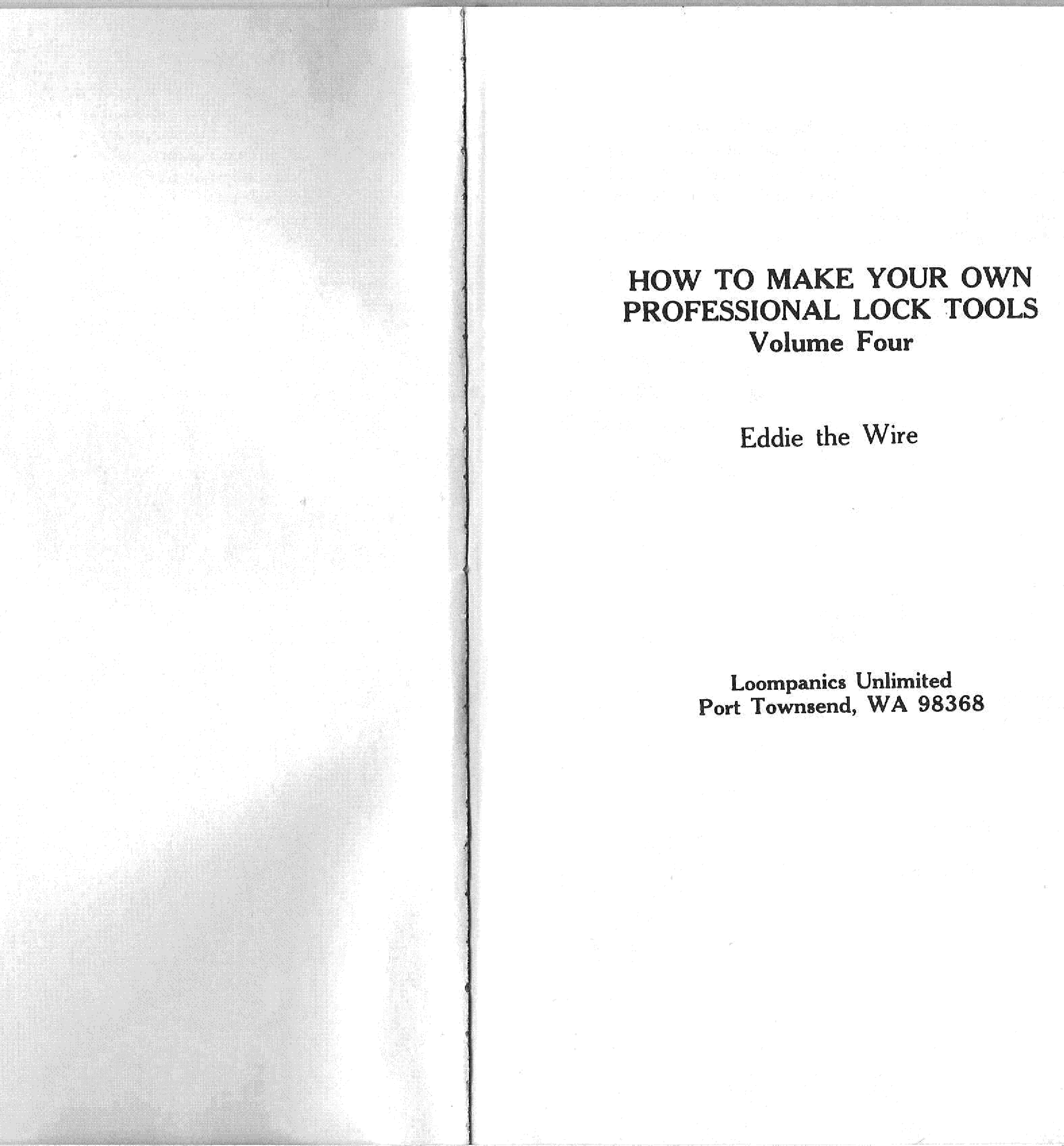 HOW TO MAKE YOUR OWN
PROFESSIONAL LOCK TOOLS
Volume Four

Eddie the Wire

Loompanics Unlimited
Port Townsend, WA 98368